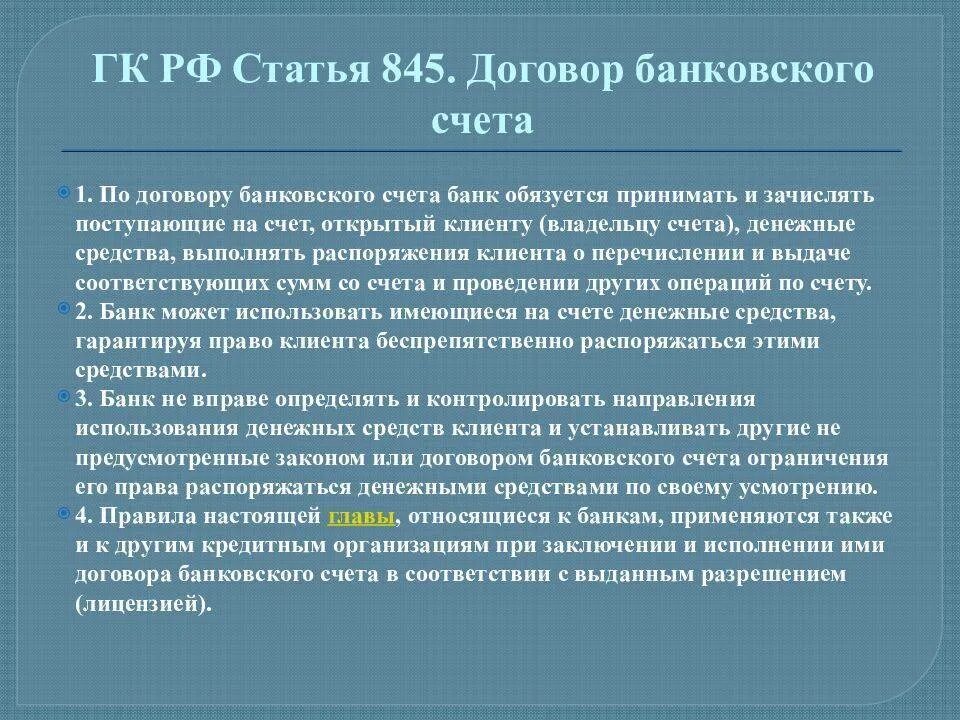 ГК РФ Статья 845. Договор банковского счета

1. По договору банковского счета банк обязуется принимать и зачислять поступающие на счет, открытый клиенту (владельцу счета), денежные средства, выполнять распоряжения клиента о перечислении и выдаче соответствующих сумм со счета и проведении других операций по счету.

2. Банк может использовать имеющиеся на счете денежные средства, гарантируя право клиента беспрепятственно распоряжаться этими средствами.

3. Банк не вправе определять и контролировать направления использования денежных средств клиента и устанавливать другие не предусмотренные законом или договором банковского счета ограничения его права распоряжаться денежными средствами по своему усмотрению.

4. Правила настоящей главы, относящиеся к банкам, применяются также и к другим кредитным организациям при заключении и исполнении ими договора банковского счета в соответствии с выданным разрешением (лицензией).